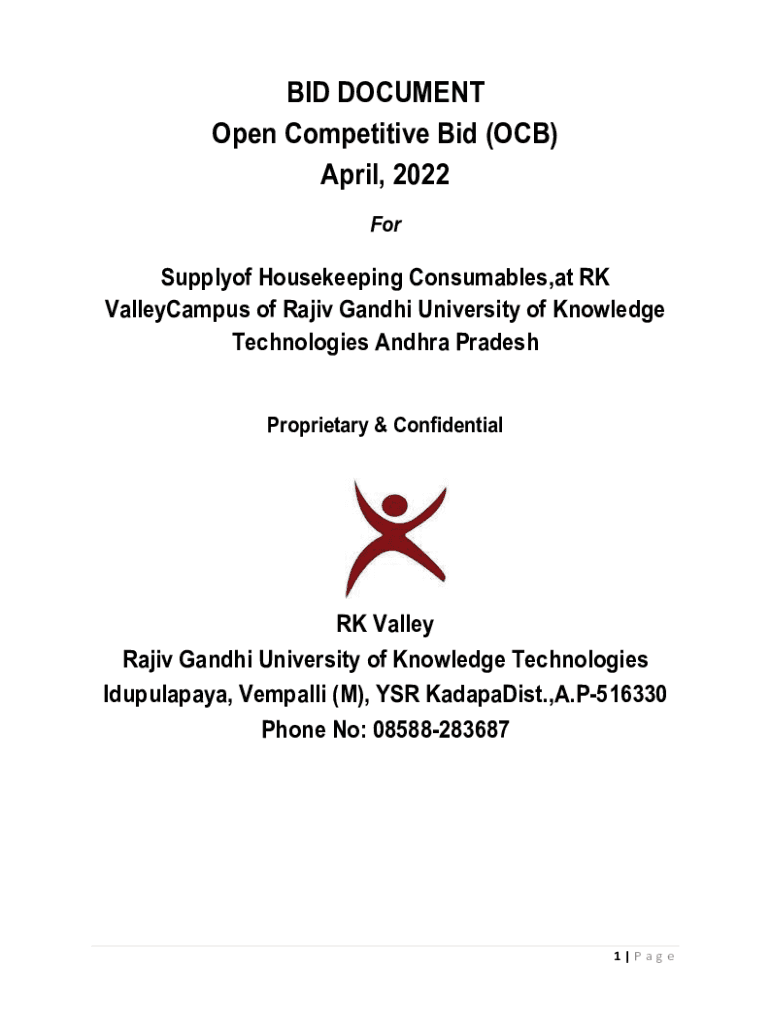 BID DOCUMENT
Open Competitive Bid (OCB)
April, 2022

For

Supplyof Housekeeping Consumables,at RK ValleyCampus of Rajiv Gandhi University of Knowledge Technologies Andhra Pradesh

Proprietary & Confidential

RK Valley
Rajiv Gandhi University of Knowledge Technologies
Idupulapaya, Vempalli (M), YSR KadapaDist.,A.P-516330
Phone No: 08588-283687

1 | P a g e